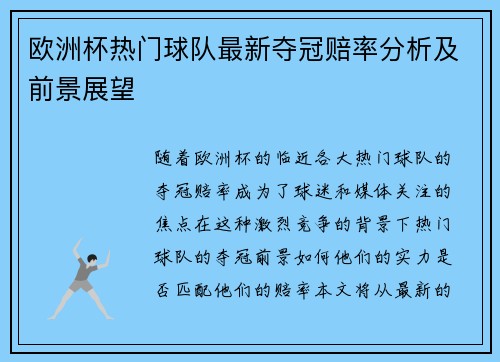 欧洲杯热门球队最新夺冠赔率分析及前景展望

随着欧洲杯的临近各大热门球队的夺冠赔率成为了球迷和媒体关注的焦点在这种激烈竞争的背景下热门球队的夺冠前景如何他们的实力是否匹配他们的赔率本文将从最新的